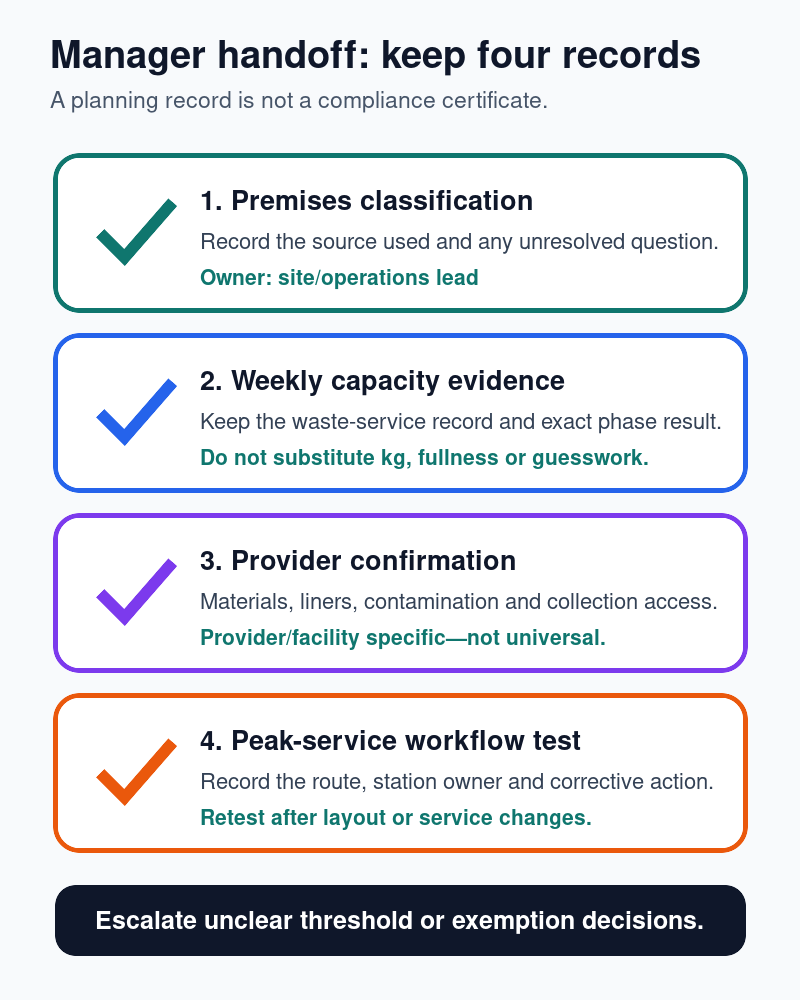 Manager handoff: keep four records

A planning record is not a compliance certificate.

1. Premises classification

Record the source used and any unresolved question.

Owner: site/operations lead

2. Weekly capacity evidence

Keep the waste-service record and exact phase result.

Do not substitute kg, fullness or guesswork.

3. Provider confirmation

Materials, liners, contamination and collection access.

Provider/facility specific—not universal.

4. Peak-service workflow test

Record the route, station owner and corrective action.

Retest after layout or service changes.

Escalate unclear threshold or exemption decisions.